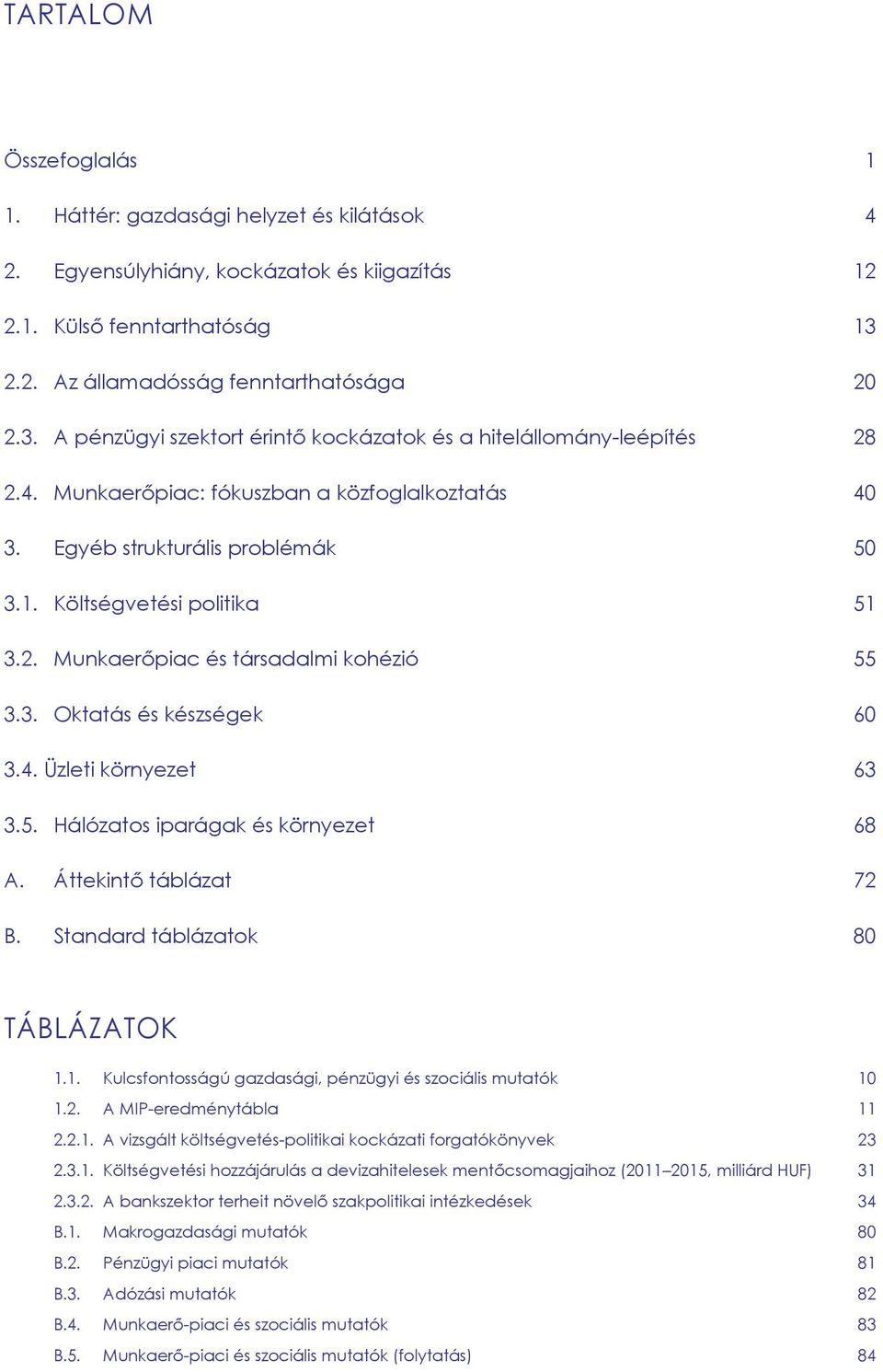 TARTALOM

Összefoglalás 1

1. Háttér: gazdasági helyzet és kilátások 4

2. Egyensúlyhiány, kockázatok és kiigazítás 12

2.1. Külső fenntarthatóság 13

2.2. Az államadósság fenntarthatósága 20

2.3. A pénzügyi szektort érintő kockázatok és a hitelállomány-leépítés 28

2.4. Munkaerőpiac: fókuszban a közfoglalkoztatás 40

3. Egyéb strukturális problémák 50

3.1. Költségvetési politika 51

3.2. Munkaerőpiac és társadalmi kohézió 55

3.3. Oktatás és készségek 60

3.4. Üzleti környezet 63

3.5. Hálózatos iparágak és környezet 68

A. Áttekintő táblázat 72

B. Standard táblázatok 80

TÁBLÁZATOK

1.1. Kulcsfontosságú gazdasági, pénzügyi és szociális mutatók 10

1.2. A MIP-eredménytábla 11

2.2.1. A vizsgált költségvetés-politikai kockázati forgatókönyvek 23

2.3.1. Költségvetési hozzájárulás a devizahitelesek mentőcsomagjaihoz (2011–2015, milliárd HUF) 31

2.3.2. A bankszektor terheit növelő szakpolitikai intézkedések 34

B.1. Makrogazdasági mutatók 80

B.2. Pénzügyi piaci mutatók 81

B.3. Adózási mutatók 82

B.4. Munkaerő-piaci és szociális mutatók 83

B.5. Munkaerő-piaci és szociális mutatók (folytatás) 84